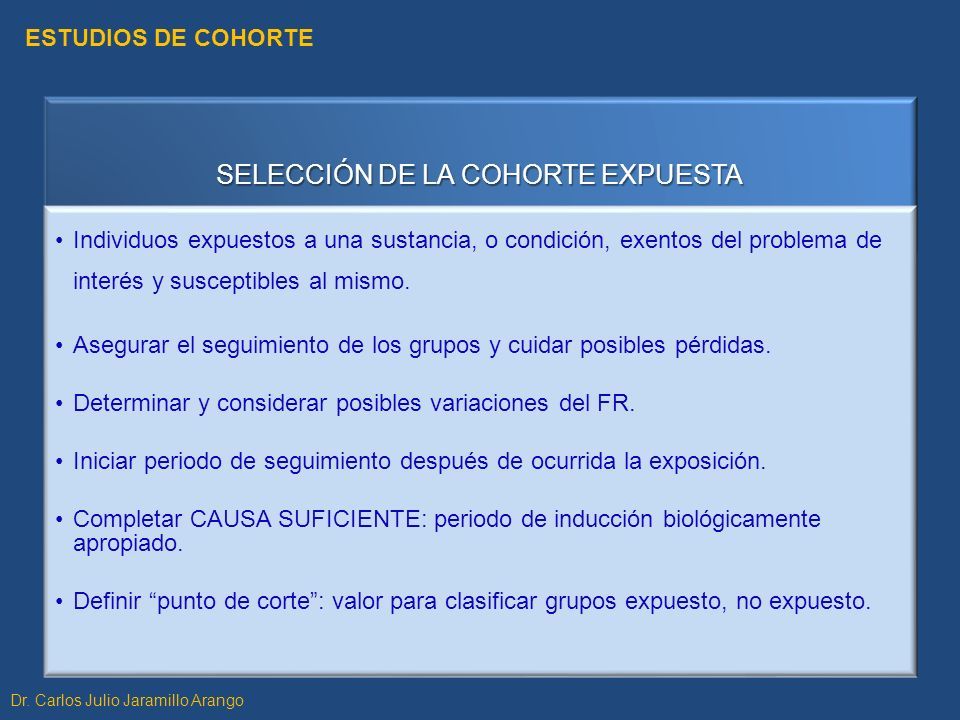 ESTUDIOS DE COHORTE

SELECCIÓN DE LA COHORTE EXPUESTA

• Individuos expuestos a una sustancia, o condición, exentos del problema de interés y susceptibles al mismo.

• Asegurar el seguimiento de los grupos y cuidar posibles pérdidas.

• Determinar y considerar posibles variaciones del FR.

• Iniciar periodo de seguimiento después de ocurrida la exposición.

• Completar CAUSA SUFICIENTE: periodo de inducción biológicamente apropiado.

• Definir “punto de corte”: valor para clasificar grupos expuesto, no expuesto.

Dr. Carlos Julio Jaramillo Arango